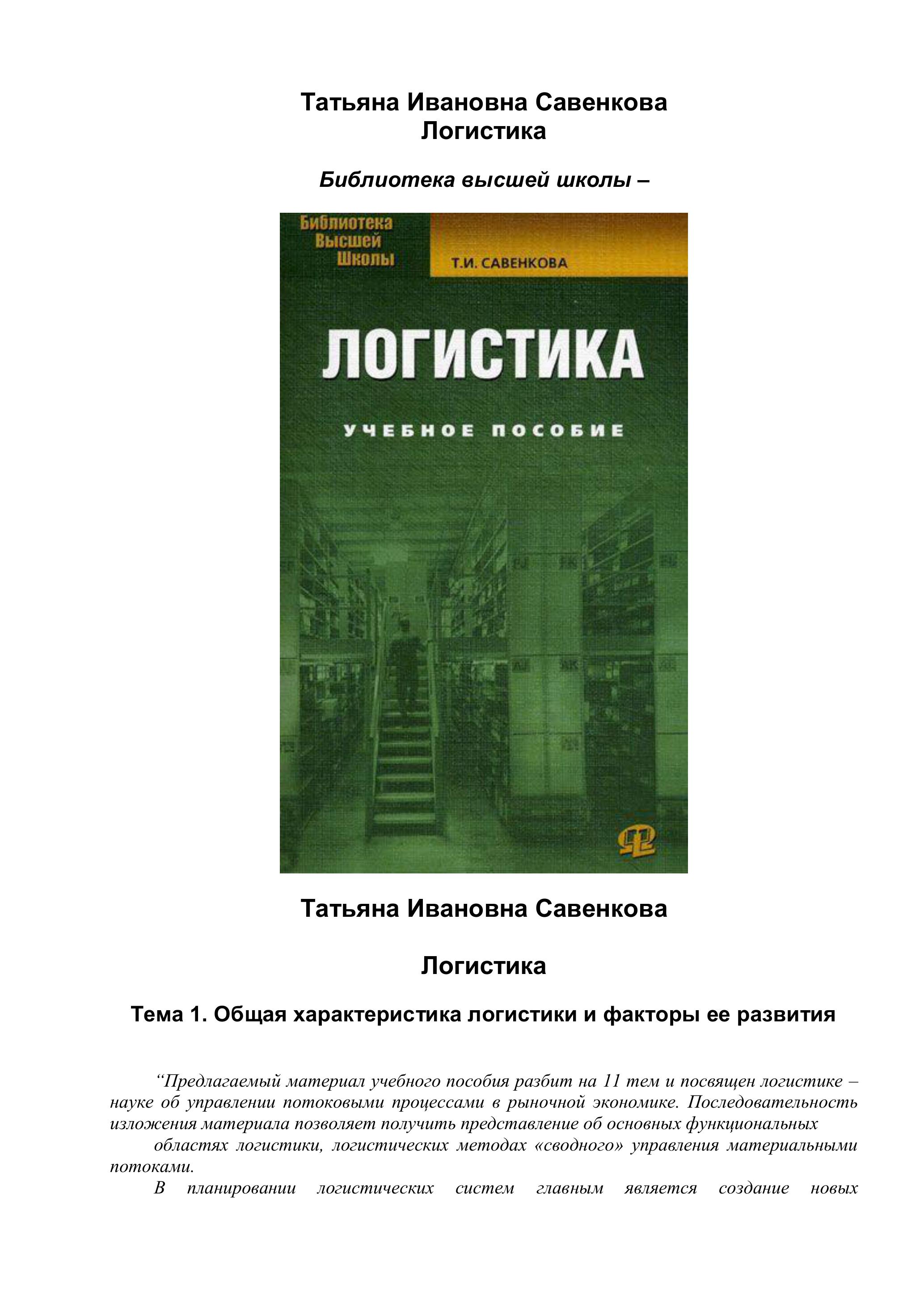 Татьяна Ивановна Савенкова
Логистика

Библиотека высшей школы –

Библиотека
Высшей
Школы

Т.И. САВЕНКОВА

ЛОГИСТИКА

УЧЕБНОЕ ПОСОБИЕ

Татьяна Ивановна Савенкова

Логистика

Тема 1. Общая характеристика логистики и факторы ее развития

“Предлагаемый материал учебного пособия разбит на 11 тем и посвящен логистике – науке об управлении потоковыми процессами в рыночной экономике. Последовательность изложения материала позволяет получить представление об основных функциональных

областях логистики, логистических методах «сводного» управления материальными потоками.

В планировании логистических систем главным является создание новых